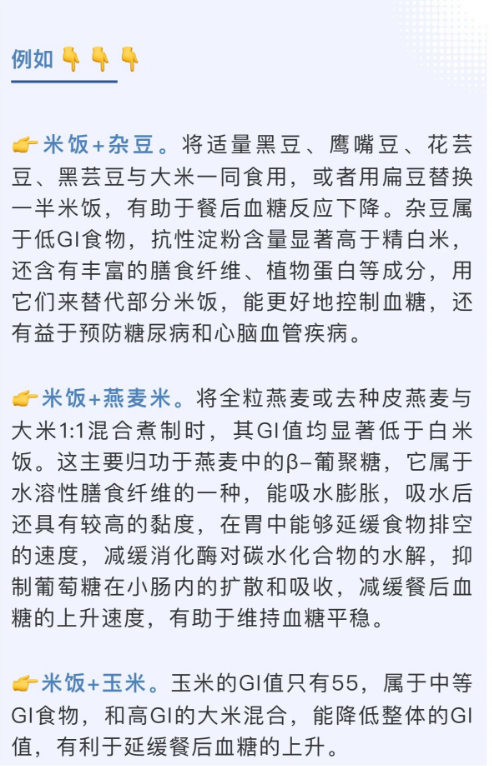 例如 👇👇👇

👉米饭+杂豆。将适量黑豆、鹰嘴豆、花芸豆、黑芸豆与大米一同食用，或者用扁豆替换一半米饭，有助于餐后血糖反应下降。杂豆属于低GI食物，抗性淀粉含量显著高于精白米，还含有丰富的膳食纤维、植物蛋白等成分，用它们来替代部分米饭，能更好地控制血糖，还有益于预防糖尿病和心脑血管疾病。

👉米饭+燕麦米。将全粒燕麦或去种皮燕麦与大米1:1混合煮制时，其GI值均显著低于白米饭。这主要归功于燕麦中的β-葡聚糖，它属于水溶性膳食纤维的一种，能吸水膨胀，吸水后还具有较高的黏度，在胃中能够延缓食物排空的速度，减缓消化酶对碳水化合物的水解，抑制葡萄糖在小肠内的扩散和吸收，减缓餐后血糖的上升速度，有助于维持血糖平稳。

👉米饭+玉米。玉米的GI值只有55，属于中等GI食物，和高GI的大米混合，能降低整体的GI值，有利于延缓餐后血糖的上升。